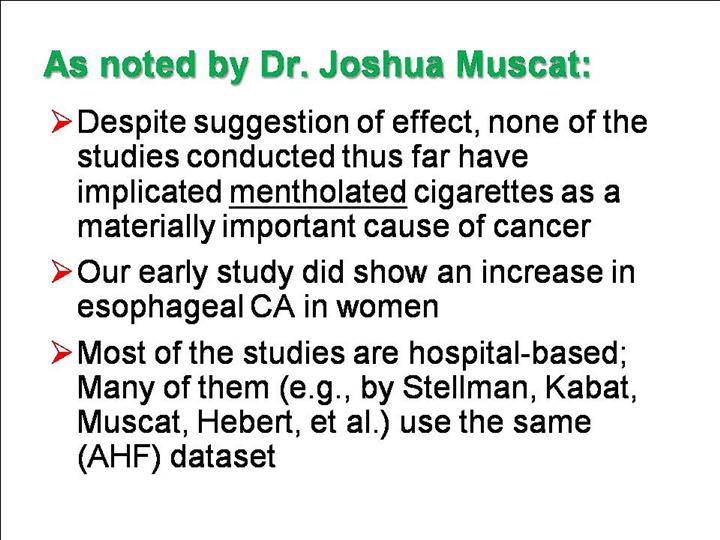 As noted by Dr. Joshua Muscat:

➢ Despite suggestion of effect, none of the studies conducted thus far have implicated mentholated cigarettes as a materially important cause of cancer

➢ Our early study did show an increase in esophageal CA in women

➢ Most of the studies are hospital-based; Many of them (e.g., by Stellman, Kabat, Muscat, Hebert, et al.) use the same (AHF) dataset